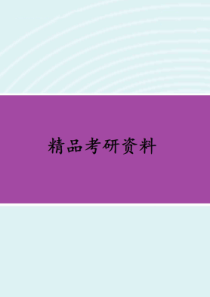 精品考研资料